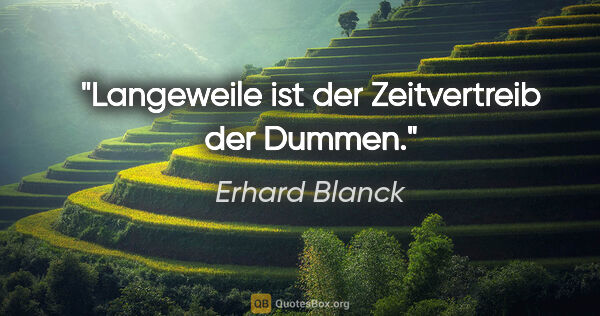 "Langeweile ist der Zeitvertreib der Dummen."

Erhard Blanck

QB QuotesBox.org